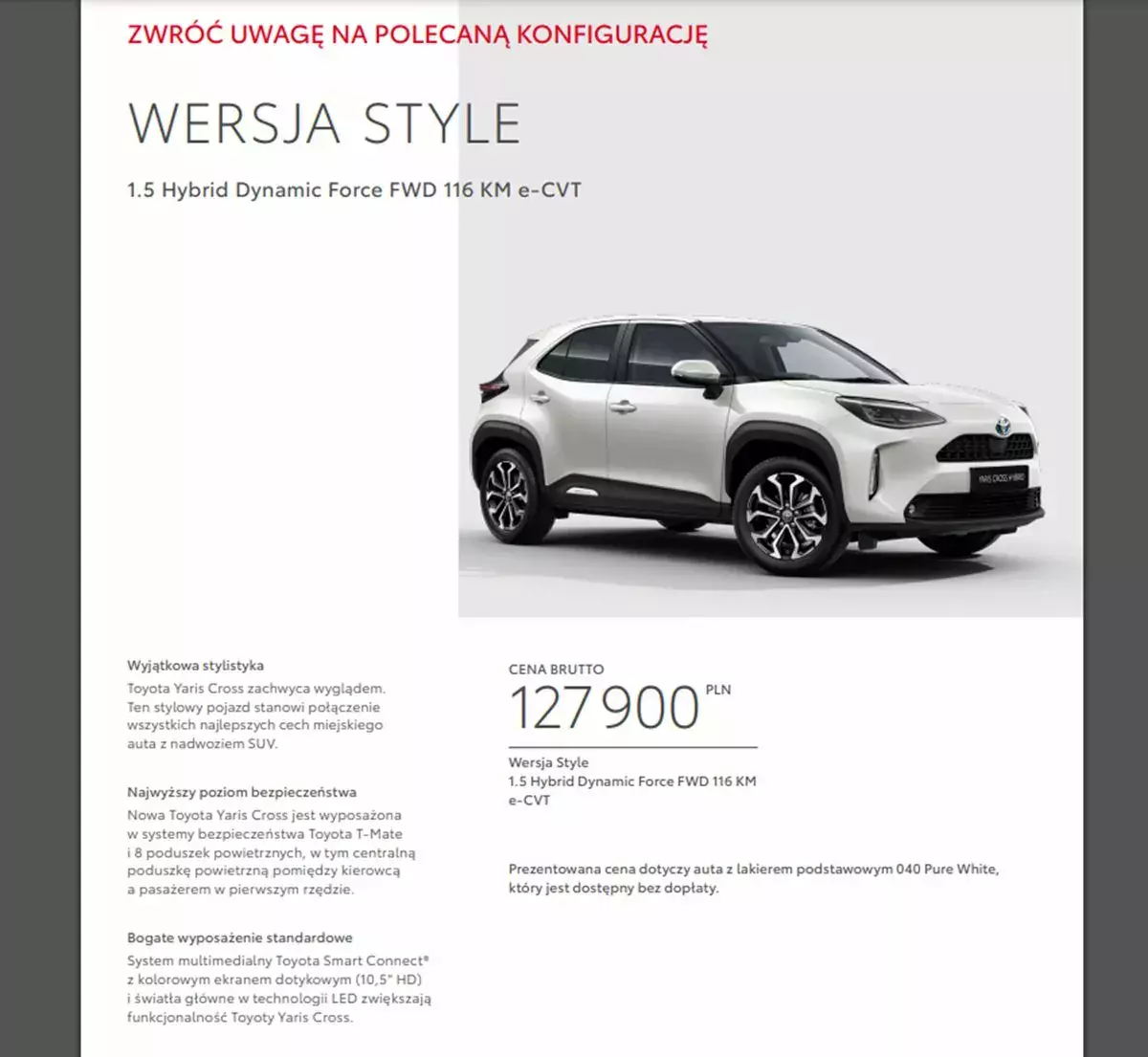 ZWRÓĆ UWAGĘ NA POLECANĄ KONFIGURACJĘ

WERSJA STYLE

1.5 Hybrid Dynamic Force FWD 116 KM e-CVT

YARIS CROSS HYBRID

Wyjątkowa stylistyka
Toyota Yaris Cross zachwyca wyglądem. Ten stylowy pojazd stanowi połączenie wszystkich najlepszych cech miejskiego auta z nadwoziem SUV.

Najwyższy poziom bezpieczeństwa
Nowa Toyota Yaris Cross jest wyposażona w systemy bezpieczeństwa Toyota T-Mate i 8 poduszek powietrznych, w tym centralną poduszkę powietrzną pomiędzy kierowcą a pasażerem w pierwszym rzędzie.

Bogate wyposażenie standardowe
System multimedialny Toyota Smart Connect® z kolorowym ekranem dotykowym (10,5" HD) i światła główne w technologii LED zwiększają funkcjonalność Toyoty Yaris Cross.

CENA BRUTTO
127 900 PLN

Wersja Style
1.5 Hybrid Dynamic Force FWD 116 KM e-CVT

Prezentowana cena dotyczy auta z lakierem podstawowym 040 Pure White, który jest dostępny bez dopłaty.